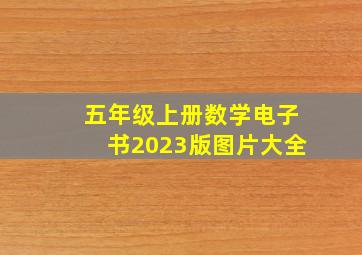 五年级上册数学电子书2023版图片大全